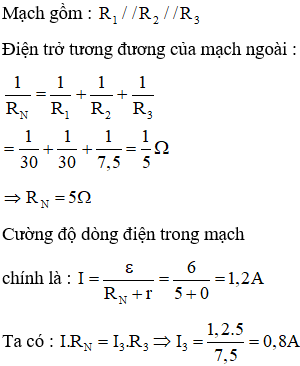 Mạch gồm : $R_1 // R_2 // R_3$

Điện trở tương đương của mạch ngoài :

$\frac{1}{R_N} = \frac{1}{R_1} + \frac{1}{R_2} + \frac{1}{R_3}$
$= \frac{1}{30} + \frac{1}{30} + \frac{1}{7,5} = \frac{1}{5}\Omega$

$\Rightarrow R_N = 5\Omega$

Cường độ dòng điện trong mạch

chính là : $I = \frac{\varepsilon}{R_N + r} = \frac{6}{5+0} = 1,2A$

Ta có : $I.R_N = I_3.R_3 \Rightarrow I_3 = \frac{1,2.5}{7,5} = 0,8A$